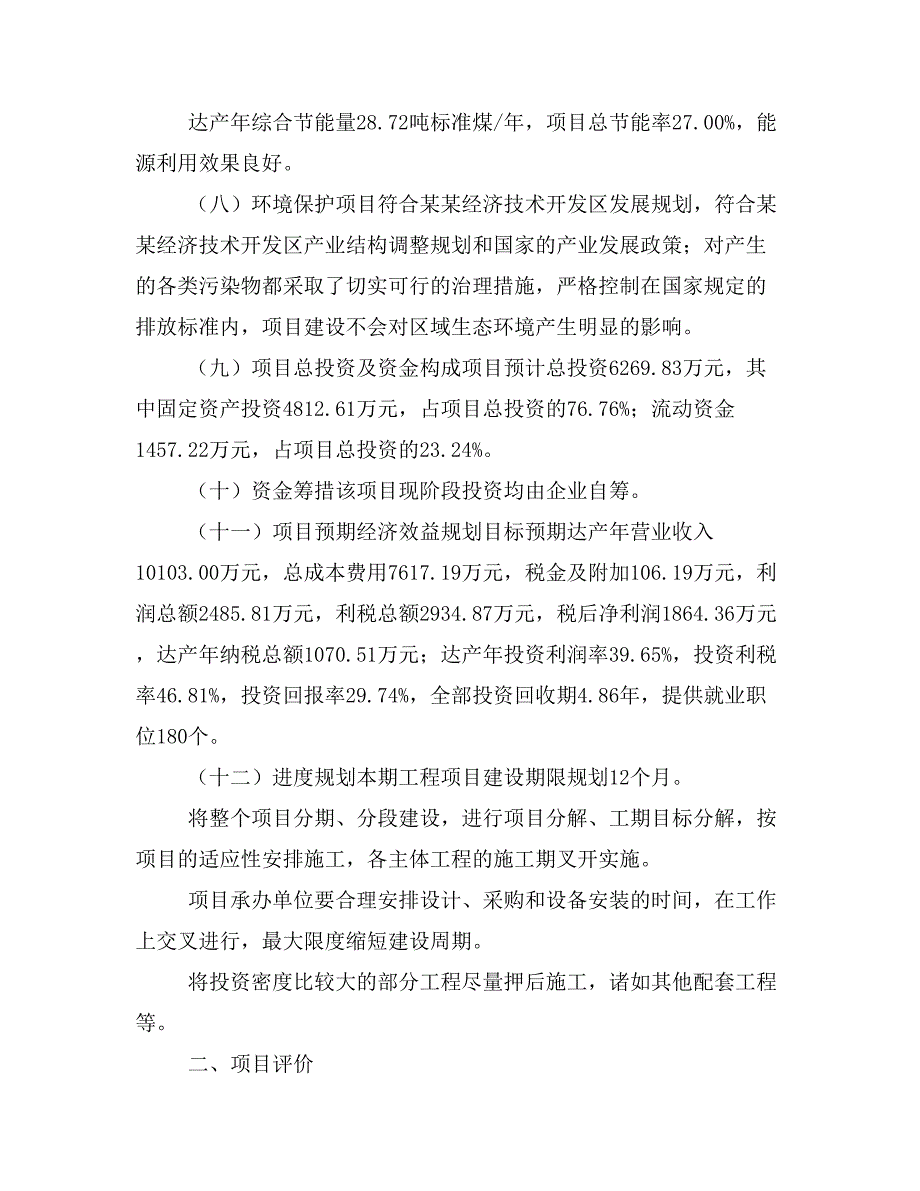 达产年综合节能量28.72吨标准煤/年，项目总节能率27.00%，能源利用效果良好。

（八）环境保护项目符合某某经济技术开发区发展规划，符合某某经济技术开发区产业结构调整规划和国家的产业发展政策；对产生的各类污染物都采取了切实可行的治理措施，严格控制在国家规定的排放标准内，项目建设不会对区域生态环境产生明显的影响。

（九）项目总投资及资金构成项目预计总投资6269.83万元，其中固定资产投资4812.61万元，占项目总投资的76.76%；流动资金1457.22万元，占项目总投资的23.24%。

（十）资金筹措该项目现阶段投资均由企业自筹。

（十一）项目预期经济效益规划目标预期达产年营业收入10103.00万元，总成本费用7617.19万元，税金及附加106.19万元，利润总额2485.81万元，利税总额2934.87万元，税后净利润1864.36万元，达产年纳税总额1070.51万元；达产年投资利润率39.65%，投资利税率46.81%，投资回报率29.74%，全部投资回收期4.86年，提供就业职位180个。

（十二）进度规划本期工程项目建设期限规划12个月。

将整个项目分期、分段建设，进行项目分解、工期目标分解，按项目的适应性安排施工，各主体工程的施工期叉开实施。

项目承办单位要合理安排设计、采购和设备安装的时间，在工作上交叉进行，最大限度缩短建设周期。

将投资密度比较大的部分工程尽量押后施工，诸如其他配套工程等。

二、项目评价